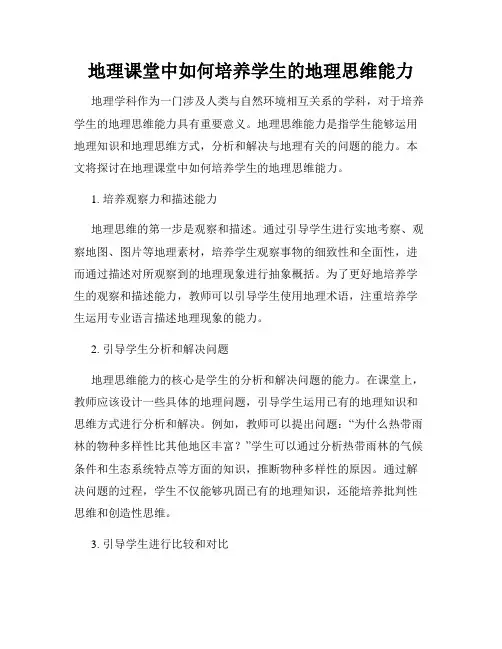 地理课堂中如何培养学生的地理思维能力

地理学科作为一门涉及人类与自然环境相互关系的学科，对于培养学生的地理思维能力具有重要意义。地理思维能力是指学生能够运用地理知识和地理思维方式，分析和解决与地理有关的问题的能力。本文将探讨在地理课堂中如何培养学生的地理思维能力。

1. 培养观察力和描述能力

地理思维的第一步是观察和描述。通过引导学生进行实地考察、观察地图、图片等地理素材，培养学生观察事物的细致性和全面性，进而通过描述对所观察到的地理现象进行抽象概括。为了更好地培养学生的观察和描述能力，教师可以引导学生使用地理术语，注重培养学生运用专业语言描述地理现象的能力。

2. 引导学生分析和解决问题

地理思维能力的核心是学生的分析和解决问题的能力。在课堂上，教师应该设计一些具体的地理问题，引导学生运用已有的地理知识和思维方式进行分析和解决。例如，教师可以提出问题：“为什么热带雨林的物种多样性比其他地区丰富？”学生可以通过分析热带雨林的气候条件和生态系统特点等方面的知识，推断物种多样性的原因。通过解决问题的过程，学生不仅能够巩固已有的地理知识，还能培养批判性思维和创造性思维。

3. 引导学生进行比较和对比